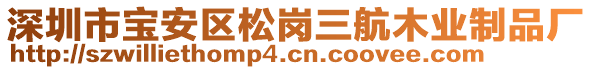 深圳市宝安区松岗三航木业制品厂
http://szwilliethomp4.cn.coovee.com